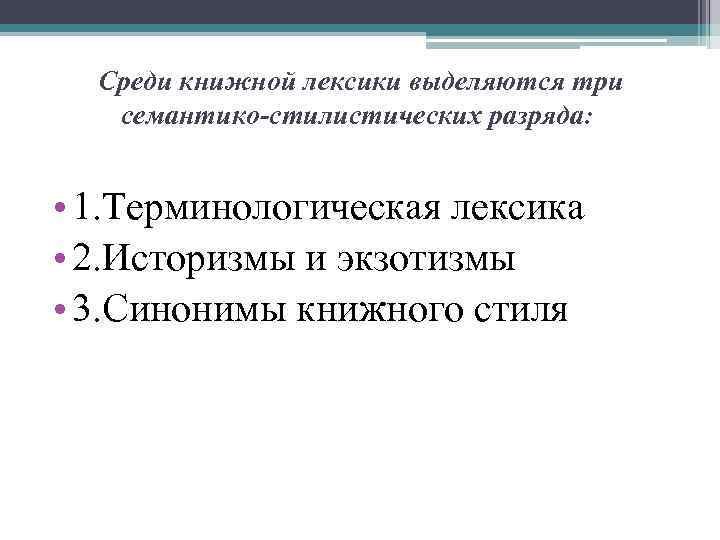 Среди книжной лексики выделяются три семантико-стилистических разряда:

• 1.Терминологическая лексика
• 2.Историзмы и экзотизмы
• 3.Синонимы книжного стиля